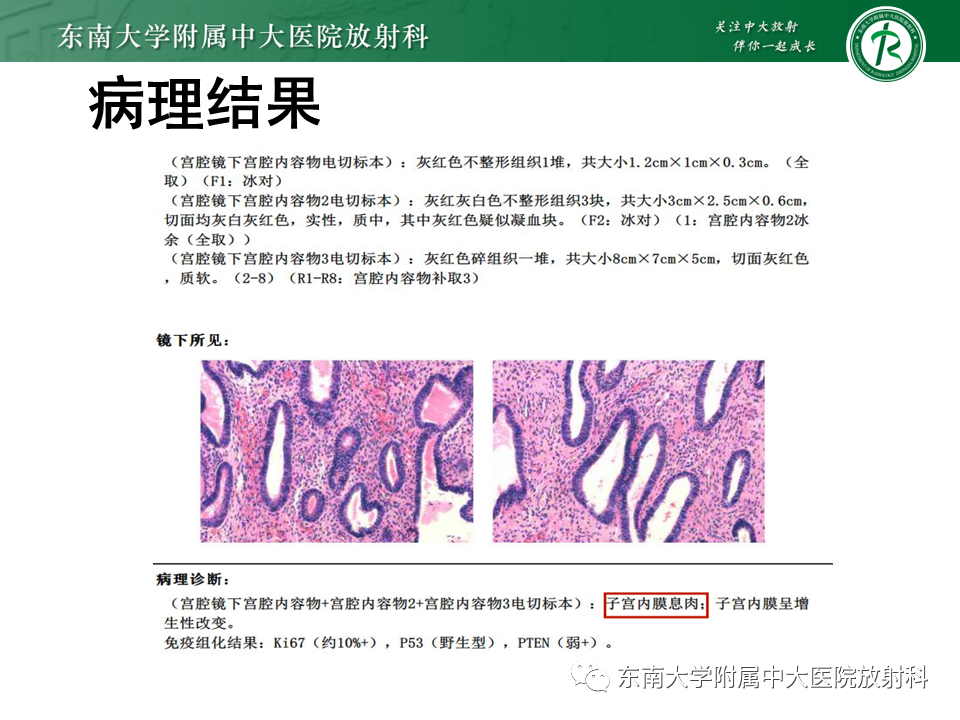 东南大学附属中大医院放射科

关注中大放射
伴你一起成长

病理结果

（宫腔镜下宫腔内容物电切标本）：灰红色不整形组织1堆，共大小1.2cm×1cm×0.3cm。（全取）（F1：冰对）
（宫腔镜下宫腔内容物2电切标本）：灰红灰白色不整形组织3块，共大小3cm×2.5cm×0.6cm，切面均灰白灰红色，实性，质中，其中灰红色疑似凝血块。（F2：冰对）（1：宫腔内容物2冰余（全取））
（宫腔镜下宫腔内容物3电切标本）：灰红色碎组织一堆，共大小8cm×7cm×5cm，切面灰红色，质软。（2-8）（R1-R8：宫腔内容物补取3）

镜下所见：

病理诊断：
（宫腔镜下宫腔内容物+宫腔内容物2+宫腔内容物3电切标本）：子宫内膜息肉；子宫内膜呈增生性改变。
免疫组化结果：Ki67（约10%+），P53（野生型），PTEN（弱+）。

东南大学附属中大医院放射科